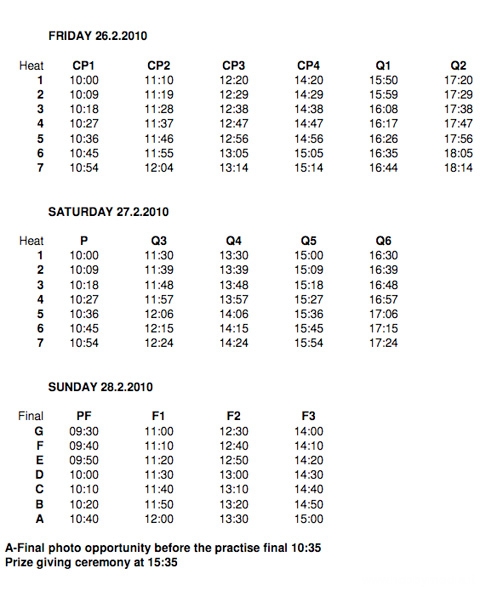 FRIDAY 26.2.2010

| Heat | CP1 | CP2 | CP3 | CP4 | Q1 | Q2 |
|---|---|---|---|---|---|---|
| 1 | 10:00 | 11:10 | 12:20 | 14:20 | 15:50 | 17:20 |
| 2 | 10:09 | 11:19 | 12:29 | 14:29 | 15:59 | 17:29 |
| 3 | 10:18 | 11:28 | 12:38 | 14:38 | 16:08 | 17:38 |
| 4 | 10:27 | 11:37 | 12:47 | 14:47 | 16:17 | 17:47 |
| 5 | 10:36 | 11:46 | 12:56 | 14:56 | 16:26 | 17:56 |
| 6 | 10:45 | 11:55 | 13:05 | 15:05 | 16:35 | 18:05 |
| 7 | 10:54 | 12:04 | 13:14 | 15:14 | 16:44 | 18:14 |

SATURDAY 27.2.2010

| Heat | P | Q3 | Q4 | Q5 | Q6 |
|---|---|---|---|---|---|
| 1 | 10:00 | 11:30 | 13:30 | 15:00 | 16:30 |
| 2 | 10:09 | 11:39 | 13:39 | 15:09 | 16:39 |
| 3 | 10:18 | 11:48 | 13:48 | 15:18 | 16:48 |
| 4 | 10:27 | 11:57 | 13:57 | 15:27 | 16:57 |
| 5 | 10:36 | 12:06 | 14:06 | 15:36 | 17:06 |
| 6 | 10:45 | 12:15 | 14:15 | 15:45 | 17:15 |
| 7 | 10:54 | 12:24 | 14:24 | 15:54 | 17:24 |

SUNDAY 28.2.2010

| Final | PF | F1 | F2 | F3 |
|---|---|---|---|---|
| G | 09:30 | 11:00 | 12:30 | 14:00 |
| F | 09:40 | 11:10 | 12:40 | 14:10 |
| E | 09:50 | 11:20 | 12:50 | 14:20 |
| D | 10:00 | 11:30 | 13:00 | 14:30 |
| C | 10:10 | 11:40 | 13:10 | 14:40 |
| B | 10:20 | 11:50 | 13:20 | 14:50 |
| A | 10:40 | 12:00 | 13:30 | 15:00 |

A-Final photo opportunity before the practise final 10:35
Prize giving ceremony at 15:35